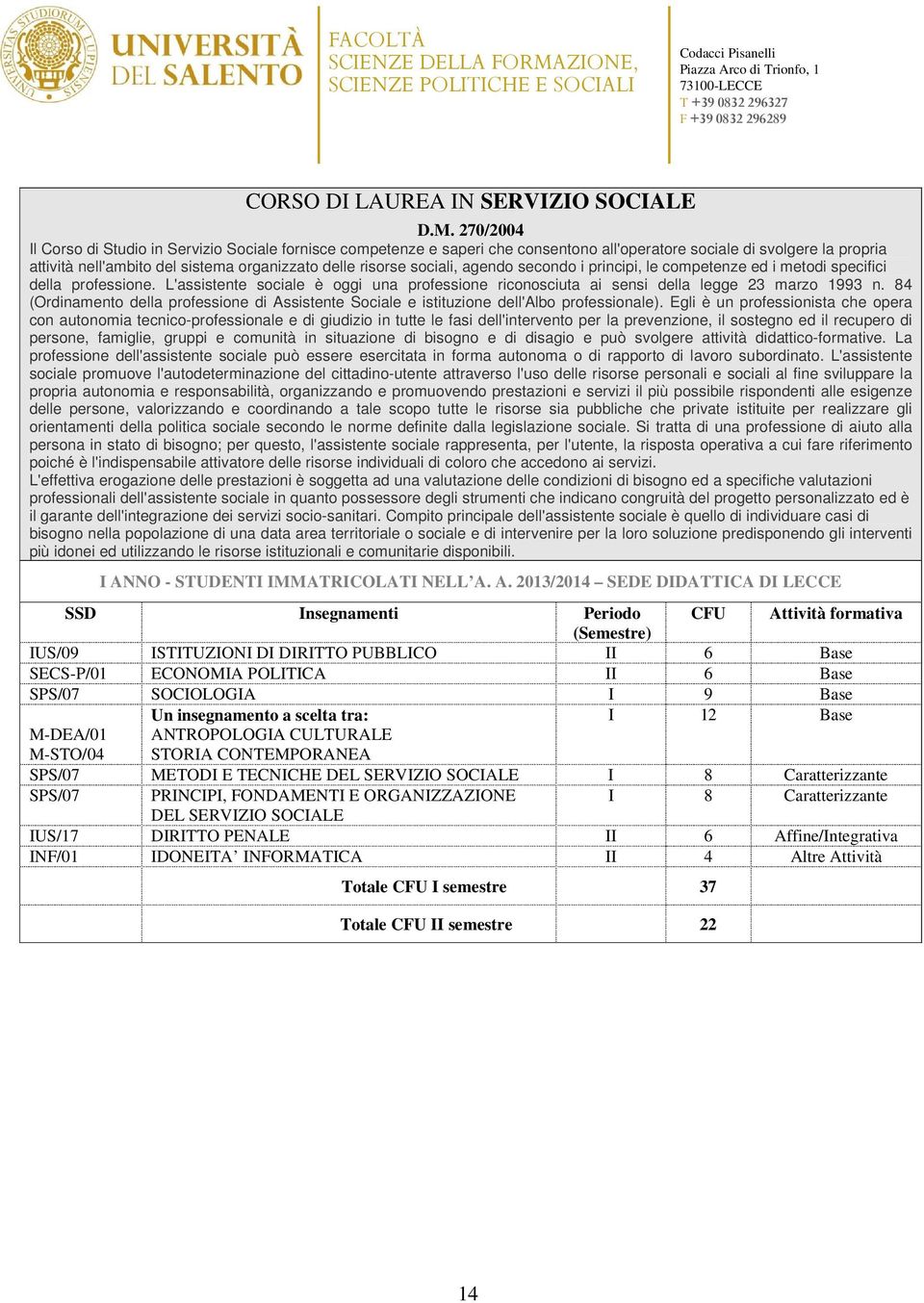 UNIVERSITAS STUDIORUM LUPIENSIS

UNIVERSITÀ DEL SALENTO

FACOLTÀ
SCIENZE DELLA FORMAZIONE,
SCIENZE POLITICHE E SOCIALI

Codacci Pisanelli
Piazza Arco di Trionfo, 1
73100-LECCE
T +39 0832 296327
F +39 0832 296289

CORSO DI LAUREA IN SERVIZIO SOCIALE

D.M. 270/2004

Il Corso di Studio in Servizio Sociale fornisce competenze e saperi che consentono all'operatore sociale di svolgere la propria attività nell'ambito del sistema organizzato delle risorse sociali, agendo secondo i principi, le competenze ed i metodi specifici della professione. L'assistente sociale è oggi una professione riconosciuta ai sensi della legge 23 marzo 1993 n. 84 (Ordinamento della professione di Assistente Sociale e istituzione dell'Albo professionale). Egli è un professionista che opera con autonomia tecnico-professionale e di giudizio in tutte le fasi dell'intervento per la prevenzione, il sostegno ed il recupero di persone, famiglie, gruppi e comunità in situazione di bisogno e di disagio e può svolgere attività didattico-formative. La professione dell'assistente sociale può essere esercitata in forma autonoma o di rapporto di lavoro subordinato. L'assistente sociale promuove l'autodeterminazione del cittadino-utente attraverso l'uso delle risorse personali e sociali al fine sviluppare la propria autonomia e responsabilità, organizzando e promuovendo prestazioni e servizi il più possibile rispondenti alle esigenze delle persone, valorizzando e coordinando a tale scopo tutte le risorse sia pubbliche che private istituite per realizzare gli orientamenti della politica sociale secondo le norme definite dalla legislazione sociale. Si tratta di una professione di aiuto alla persona in stato di bisogno; per questo, l'assistente sociale rappresenta, per l'utente, la risposta operativa a cui fare riferimento poiché è l'indispensabile attivatore delle risorse individuali di coloro che accedono ai servizi.
L'effettiva erogazione delle prestazioni è soggetta ad una valutazione delle condizioni di bisogno ed a specifiche valutazioni professionali dell'assistente sociale in quanto possessore degli strumenti che indicano congruità del progetto personalizzato ed è il garante dell'integrazione dei servizi socio-sanitari. Compito principale dell'assistente sociale è quello di individuare casi di bisogno nella popolazione di una data area territoriale o sociale e di intervenire per la loro soluzione predisponendo gli interventi più idonei ed utilizzando le risorse istituzionali e comunitarie disponibili.

I ANNO - STUDENTI IMMATRICOLATI NELL'A. A. 2013/2014 – SEDE DIDATTICA DI LECCE

| SSD | Insegnamenti | Periodo (Semestre) | CFU | Attività formativa |
|---|---|---|---|---|
| IUS/09 | ISTITUZIONI DI DIRITTO PUBBLICO | II | 6 | Base |
| SECS-P/01 | ECONOMIA POLITICA | II | 6 | Base |
| SPS/07 | SOCIOLOGIA | I | 9 | Base |
| M-DEA/01 M-STO/04 | Un insegnamento a scelta tra: ANTROPOLOGIA CULTURALE STORIA CONTEMPORANEA | I | 12 | Base |
| SPS/07 | METODI E TECNICHE DEL SERVIZIO SOCIALE | I | 8 | Caratterizzante |
| SPS/07 | PRINCIPI, FONDAMENTI E ORGANIZZAZIONE DEL SERVIZIO SOCIALE | I | 8 | Caratterizzante |
| IUS/17 | DIRITTO PENALE | II | 6 | Affine/Integrativa |
| INF/01 | IDONEITA' INFORMATICA | II | 4 | Altre Attività |
| | Totale CFU I semestre | | 37 | |
| | Totale CFU II semestre | | 22 | |

14